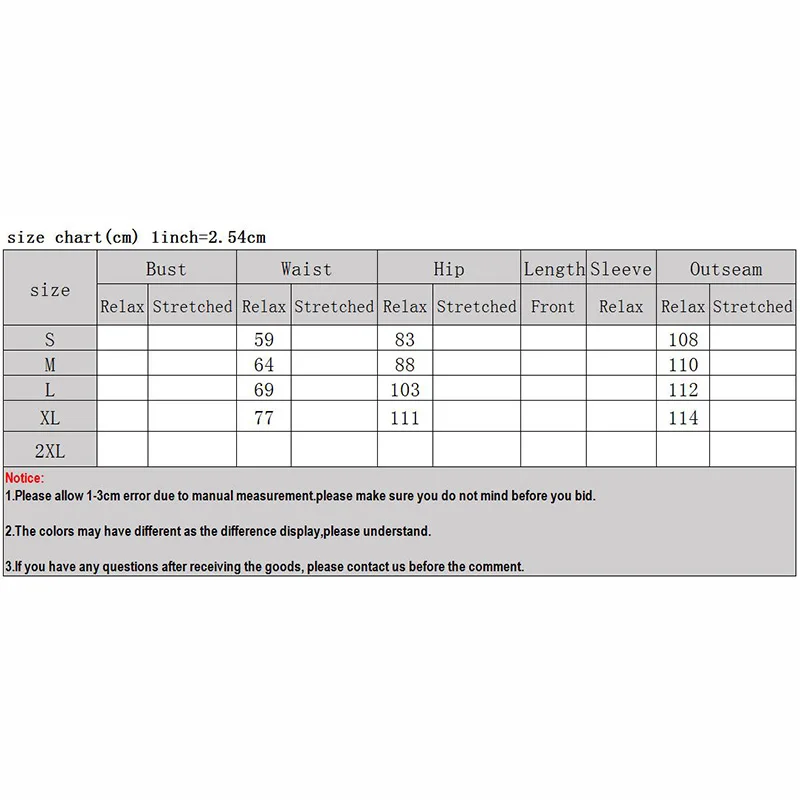 size chart(cm) 1inch=2.54cm

| size | Bust | | Waist | | Hip | | Length | Sleeve | Outseam | |
|---|---|---|---|---|---|---|---|---|---|---|
| | Relax | Stretched | Relax | Stretched | Relax | Stretched | Front | Relax | Relax | Stretched |
| S | | | 59 | | 83 | | | | 108 | |
| M | | | 64 | | 88 | | | | 110 | |
| L | | | 69 | | 103 | | | | 112 | |
| XL | | | 77 | | 111 | | | | 114 | |
| 2XL | | | | | | | | | | |

Notice:
1.Please allow 1-3cm error due to manual measurement.please make sure you do not mind before you bid.

2.The colors may have different as the difference display,please understand.

3.If you have any questions after receiving the goods, please contact us before the comment.